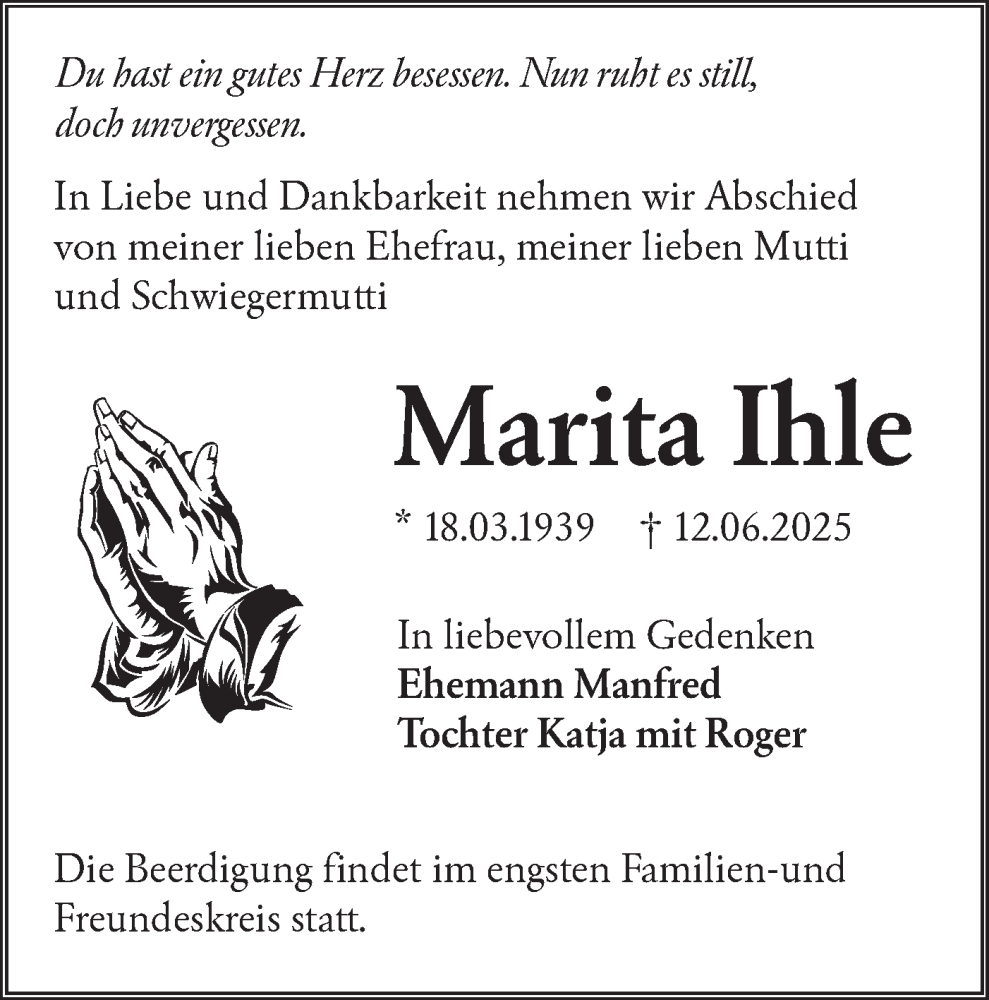 Du hast ein gutes Herz besessen. Nun ruht es still, doch unvergessen.

In Liebe und Dankbarkeit nehmen wir Abschied von meiner lieben Ehefrau, meiner lieben Mutti und Schwiegermutti

Marita Ihle

* 18.03.1939 † 12.06.2025

In liebevollem Gedenken
Ehemann Manfred
Tochter Katja mit Roger

Die Beerdigung findet im engsten Familien-und Freundeskreis statt.